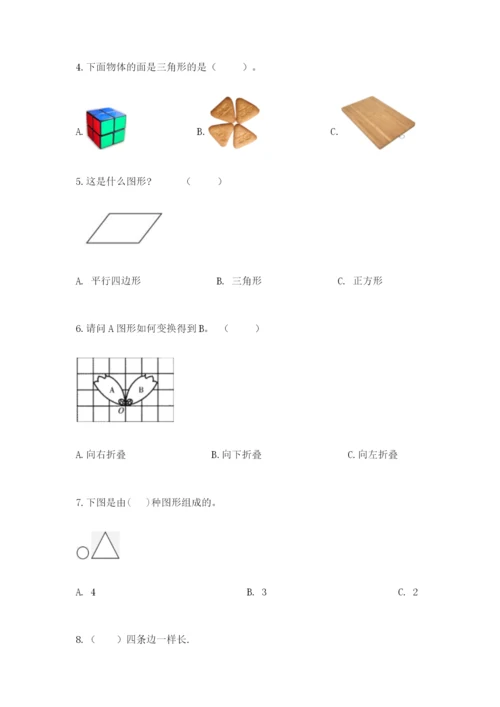 4. 下面物体的面是三角形的是（　　）。

A.

B.

C.

5. 这是什么图形？　（　　）

A. 平行四边形　　B. 三角形　　C. 正方形

6. 请问 A 图形如何变换得到 B。（　　）

A
B
O

A. 向右折叠　　B. 向下折叠　　C. 向左折叠

7. 下图是由（　）种图形组成的。

A. 4　　B. 3　　C. 2

8.（　　）四条边一样长.